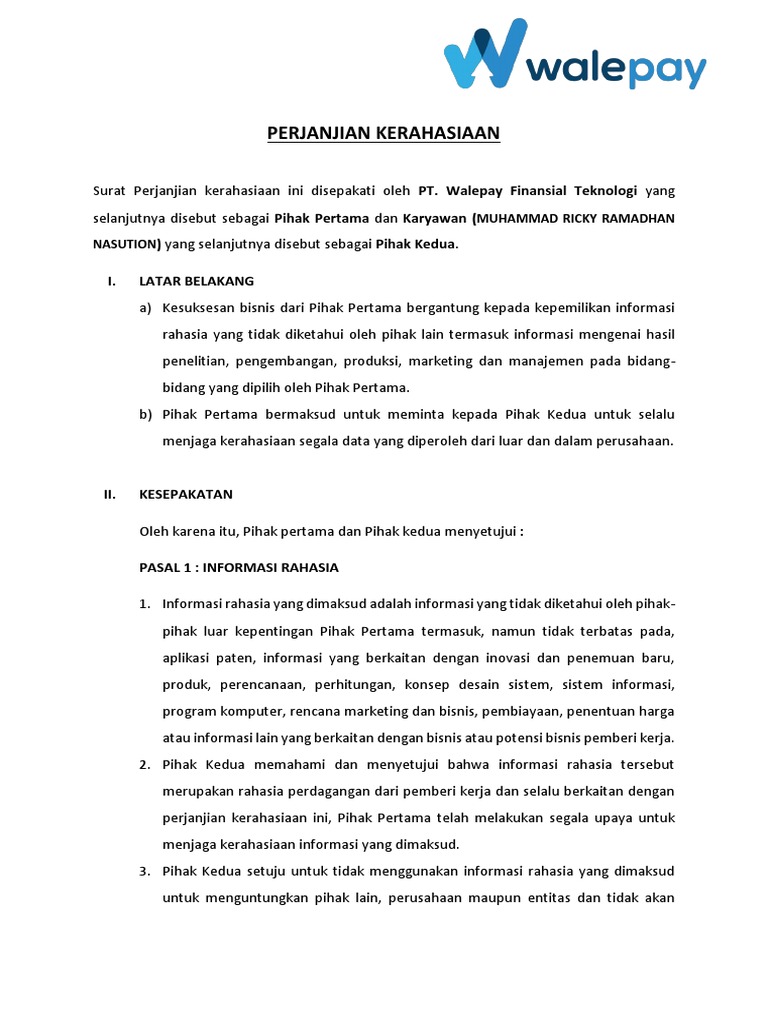 walepay

PERJANJIAN KERAHASIAAN

Surat Perjanjian kerahasiaan ini disepakati oleh PT. Walepay Finansial Teknologi yang selanjutnya disebut sebagai Pihak Pertama dan Karyawan (MUHAMMAD RICKY RAMADHAN NASUTION) yang selanjutnya disebut sebagai Pihak Kedua.

I. LATAR BELAKANG

a) Kesuksesan bisnis dari Pihak Pertama bergantung kepada kepemilikan informasi rahasia yang tidak diketahui oleh pihak lain termasuk informasi mengenai hasil penelitian, pengembangan, produksi, marketing dan manajemen pada bidang-bidang yang dipilih oleh Pihak Pertama.

b) Pihak Pertama bermaksud untuk meminta kepada Pihak Kedua untuk selalu menjaga kerahasiaan segala data yang diperoleh dari luar dan dalam perusahaan.

II. KESEPAKATAN

Oleh karena itu, Pihak pertama dan Pihak kedua menyetujui :

PASAL 1 : INFORMASI RAHASIA

1. Informasi rahasia yang dimaksud adalah informasi yang tidak diketahui oleh pihak-pihak luar kepentingan Pihak Pertama termasuk, namun tidak terbatas pada, aplikasi paten, informasi yang berkaitan dengan inovasi dan penemuan baru, produk, perencanaan, perhitungan, konsep desain sistem, sistem informasi, program komputer, rencana marketing dan bisnis, pembiayaan, penentuan harga atau informasi lain yang berkaitan dengan bisnis atau potensi bisnis pemberi kerja.

2. Pihak Kedua memahami dan menyetujui bahwa informasi rahasia tersebut merupakan rahasia perdagangan dari pemberi kerja dan selalu berkaitan dengan perjanjian kerahasiaan ini, Pihak Pertama telah melakukan segala upaya untuk menjaga kerahasiaan informasi yang dimaksud.

3. Pihak Kedua setuju untuk tidak menggunakan informasi rahasia yang dimaksud untuk menguntungkan pihak lain, perusahaan maupun entitas dan tidak akan